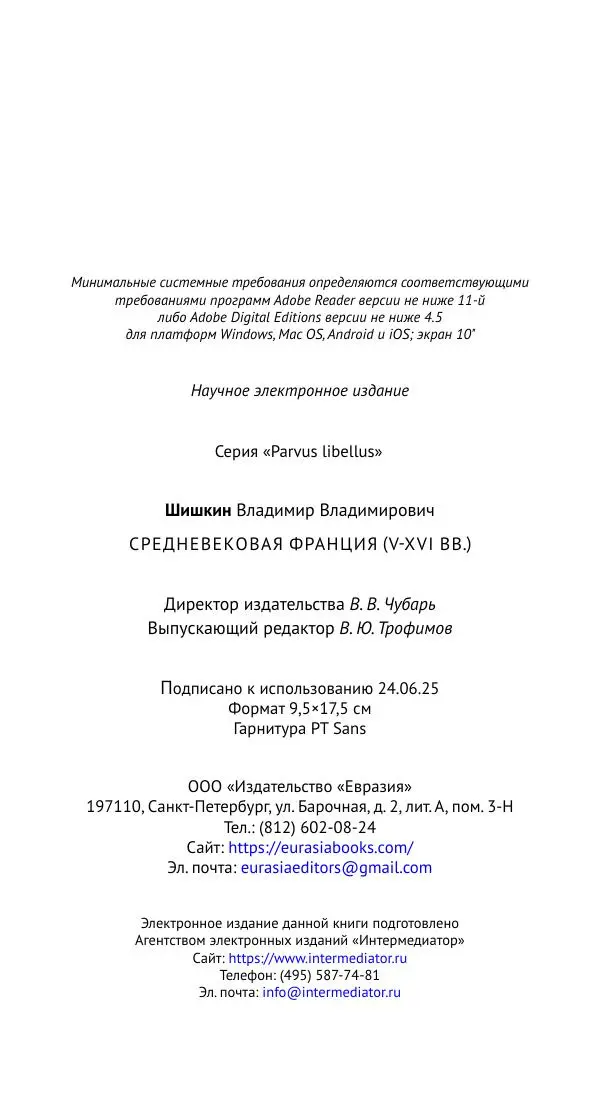 Минимальные системные требования определяются соответствующими требованиями программ Adobe Reader версии не ниже 11-й либо Adobe Digital Editions версии не ниже 4.5 для платформ Windows, Mac OS, Android и iOS; экран 10"

Научное электронное издание

Серия «Parvus libellus»

Шишкин Владимир Владимирович

СРЕДНЕВЕКОВАЯ ФРАНЦИЯ (V-XVI ВВ.)

Директор издательства В. В. Чубарь
Выпускающий редактор В. Ю. Трофимов

Подписано к использованию 24.06.25
Формат 9,5×17,5 см
Гарнитура PT Sans

ООО «Издательство «Евразия»
197110, Санкт-Петербург, ул. Барочная, д. 2, лит. А, пом. 3-Н
Тел.: (812) 602-08-24
Сайт: https://eurasiabooks.com/
Эл. почта: eurasiaeditors@gmail.com

Электронное издание данной книги подготовлено
Агентством электронных изданий «Интермедиатор»
Сайт: https://www.intermediator.ru
Телефон: (495) 587-74-81
Эл. почта: info@intermediator.ru